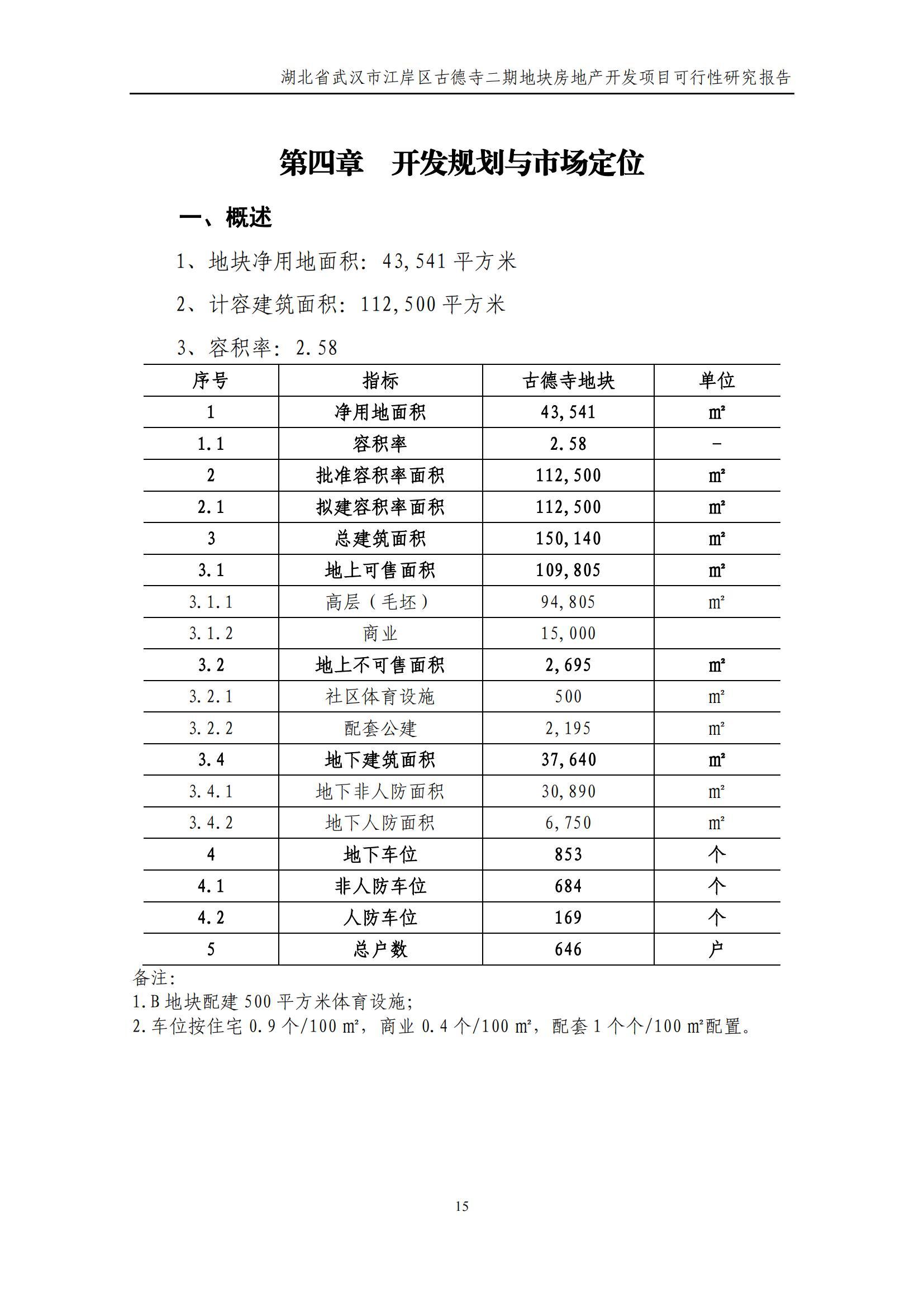 湖北省武汉市江岸区古德寺二期地块房地产开发项目可行性研究报告

第四章　开发规划与市场定位

一、概述

1、地块净用地面积：43,541 平方米

2、计容建筑面积：112,500 平方米

3、容积率：2.58

| 序号 | 指标 | 古德寺地块 | 单位 |
|---|---|---|---|
| 1 | 净用地面积 | 43,541 | ㎡ |
| 1.1 | 容积率 | 2.58 | - |
| 2 | 批准容积率面积 | 112,500 | ㎡ |
| 2.1 | 拟建容积率面积 | 112,500 | ㎡ |
| 3 | 总建筑面积 | 150,140 | ㎡ |
| 3.1 | 地上可售面积 | 109,805 | ㎡ |
| 3.1.1 | 高层（毛坯） | 94,805 | ㎡ |
| 3.1.2 | 商业 | 15,000 | |
| 3.2 | 地上不可售面积 | 2,695 | ㎡ |
| 3.2.1 | 社区体育设施 | 500 | ㎡ |
| 3.2.2 | 配套公建 | 2,195 | ㎡ |
| 3.4 | 地下建筑面积 | 37,640 | ㎡ |
| 3.4.1 | 地下非人防面积 | 30,890 | ㎡ |
| 3.4.2 | 地下人防面积 | 6,750 | ㎡ |
| 4 | 地下车位 | 853 | 个 |
| 4.1 | 非人防车位 | 684 | 个 |
| 4.2 | 人防车位 | 169 | 个 |
| 5 | 总户数 | 646 | 户 |

备注：
1.B 地块配建 500 平方米体育设施；
2.车位按住宅 0.9 个/100 ㎡，商业 0.4 个/100 ㎡，配套 1 个个/100 ㎡配置。

15